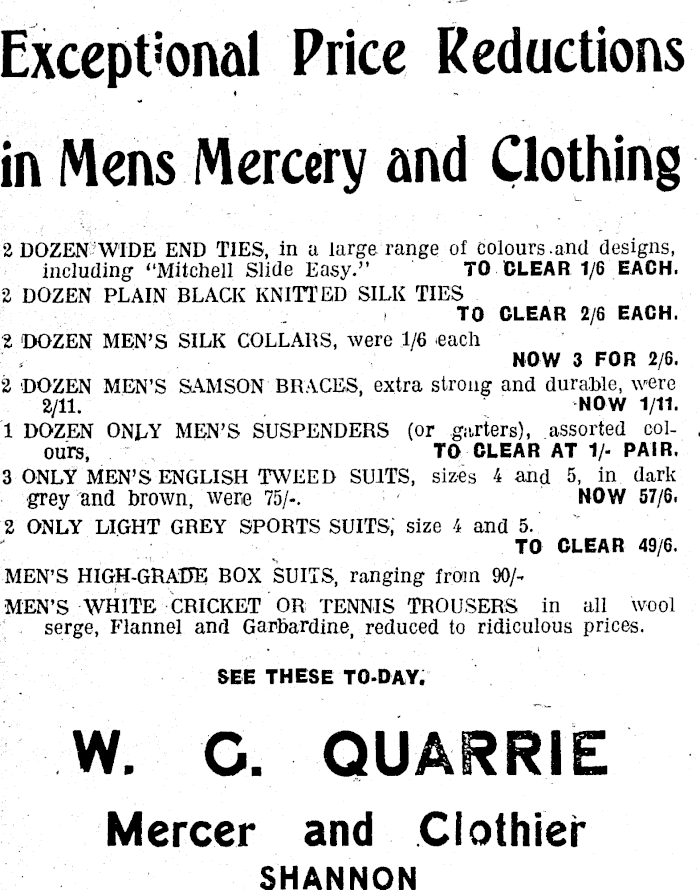 Exceptional Price Reductions

in Mens Mercery and Clothing

2 DOZEN WIDE END TIES, in a large range of colours and designs, including "Mitchell Slide Easy." TO CLEAR 1/6 EACH.

2 DOZEN PLAIN BLACK KNITTED SILK TIES TO CLEAR 2/6 EACH.

2 DOZEN MEN'S SILK COLLARS, were 1/6 each NOW 3 FOR 2/6.

2 DOZEN MEN'S SAMSON BRACES, extra strong and durable, were 2/11. NOW 1/11.

1 DOZEN ONLY MEN'S SUSPENDERS (or garters), assorted colours, TO CLEAR AT 1/- PAIR.

3 ONLY MEN'S ENGLISH TWEED SUITS, sizes 4 and 5, in dark grey and brown, were 75/-. NOW 57/6.

2 ONLY LIGHT GREY SPORTS SUITS, size 4 and 5. TO CLEAR 49/6.

MEN'S HIGH-GRADE BOX SUITS, ranging from 90/-

MEN'S WHITE CRICKET OR TENNIS TROUSERS in all wool serge, Flannel and Garbardine, reduced to ridiculous prices.

SEE THESE TO-DAY.

W. G. QUARRIE

Mercer and Clothier

SHANNON